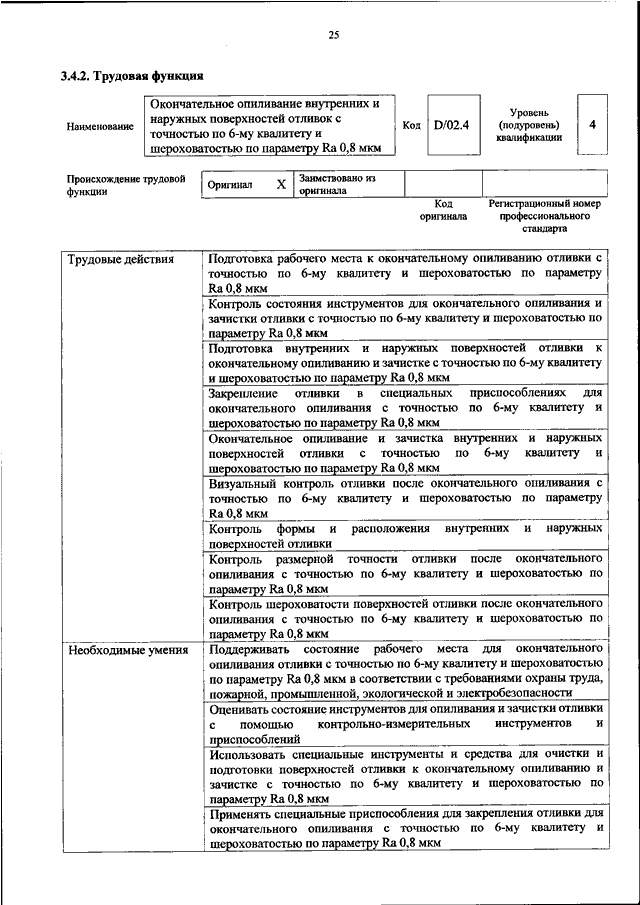 25

3.4.2. Трудовая функция

Наименование
Окончательное опиливание внутренних и наружных поверхностей отливок с точностью по 6-му квалитету и шероховатостью по параметру Ra 0,8 мкм
Код
D/02.4
Уровень (подуровень) квалификации
4

Происхождение трудовой функции
Оригинал X
Заимствовано из оригинала
Код оригинала
Регистрационный номер профессионального стандарта

| Трудовые действия | Подготовка рабочего места к окончательному опиливанию отливки с точностью по 6-му квалитету и шероховатостью по параметру Ra 0,8 мкм |
|---|---|
| | Контроль состояния инструментов для окончательного опиливания и зачистки отливки с точностью по 6-му квалитету и шероховатостью по параметру Ra 0,8 мкм |
| | Подготовка внутренних и наружных поверхностей отливки к окончательному опиливанию и зачистке с точностью по 6-му квалитету и шероховатостью по параметру Ra 0,8 мкм |
| | Закрепление отливки в специальных приспособлениях для окончательного опиливания с точностью по 6-му квалитету и шероховатостью по параметру Ra 0,8 мкм |
| | Окончательное опиливание и зачистка внутренних и наружных поверхностей отливки с точностью по 6-му квалитету и шероховатостью по параметру Ra 0,8 мкм |
| | Визуальный контроль отливки после окончательного опиливания с точностью по 6-му квалитету и шероховатостью по параметру Ra 0,8 мкм |
| | Контроль формы и расположения внутренних и наружных поверхностей отливки |
| | Контроль размерной точности отливки после окончательного опиливания с точностью по 6-му квалитету и шероховатостью по параметру Ra 0,8 мкм |
| | Контроль шероховатости поверхностей отливки после окончательного опиливания с точностью по 6-му квалитету и шероховатостью по параметру Ra 0,8 мкм |
| Необходимые умения | Поддерживать состояние рабочего места для окончательного опиливания отливки с точностью по 6-му квалитету и шероховатостью по параметру Ra 0,8 мкм в соответствии с требованиями охраны труда, пожарной, промышленной, экологической и электробезопасности |
| | Оценивать состояние инструментов для опиливания и зачистки отливки с помощью контрольно-измерительных инструментов и приспособлений |
| | Использовать специальные инструменты и средства для очистки и подготовки поверхностей отливки к окончательному опиливанию и зачистке с точностью по 6-му квалитету и шероховатостью по параметру Ra 0,8 мкм |
| | Применять специальные приспособления для закрепления отливки для окончательного опиливания с точностью по 6-му квалитету и шероховатостью по параметру Ra 0,8 мкм |